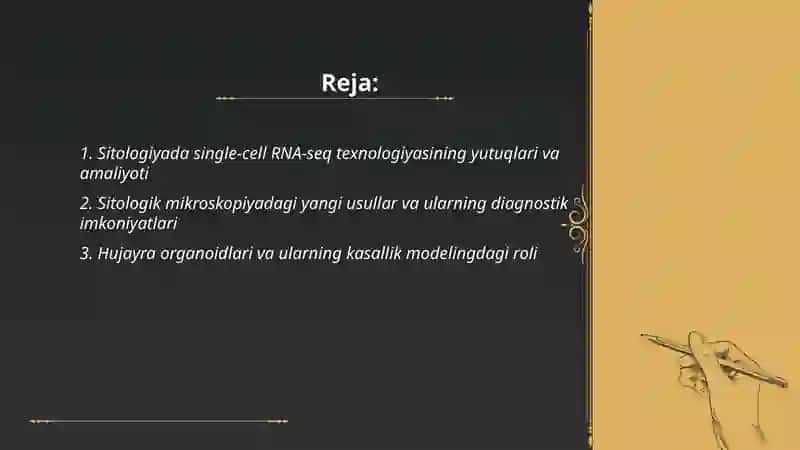 Reja:

1. Sitologiyada single-cell RNA-seq texnologiyasining yutuqlari va amaliyoti

2. Sitologik mikroskopiyadagi yangi usullar va ularning diagnostik imkoniyatlari

3. Hujayra organoidlari va ularning kasallik modelingdagi roli